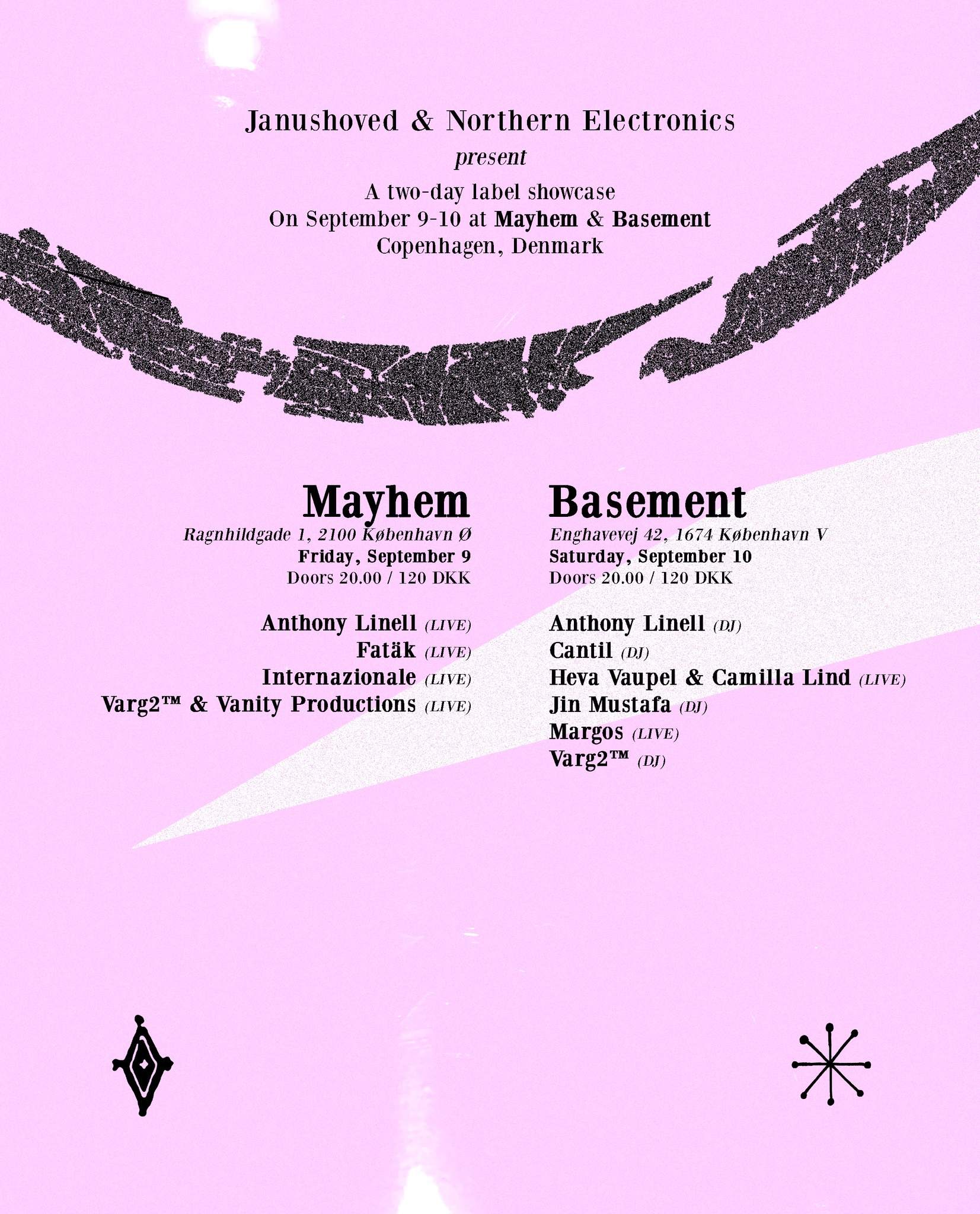 Janushoved & Northern Electronics
present
A two-day label showcase
On September 9-10 at Mayhem & Basement
Copenhagen, Denmark

Mayhem
Ragnhildgade 1, 2100 København Ø
Friday, September 9
Doors 20.00 / 120 DKK

Anthony Linell (LIVE)
Fatäk (LIVE)
Internazionale (LIVE)
Varg2™ & Vanity Productions (LIVE)

Basement
Enghavevej 42, 1674 København V
Saturday, September 10
Doors 20.00 / 120 DKK

Anthony Linell (DJ)
Cantil (DJ)
Heva Vaupel & Camilla Lind (LIVE)
Jin Mustafa (DJ)
Margos (LIVE)
Varg2™ (DJ)